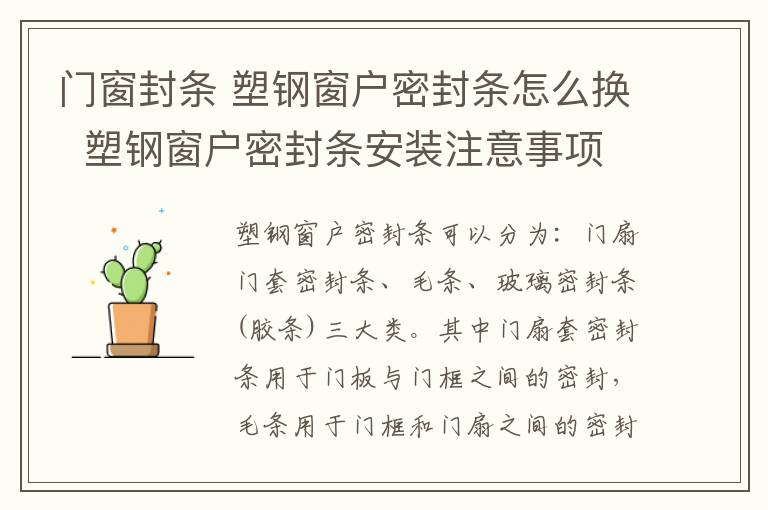 门窗封条 塑钢窗户密封条怎么换 塑钢窗户密封条安装注意事项

塑钢窗户密封条可以分为：门扇门套密封条、毛条、玻璃密封条（胶条）三大类。其中门扇套密封条用于门板与门框之间的密封，毛条用于门框和门扇之间的密封